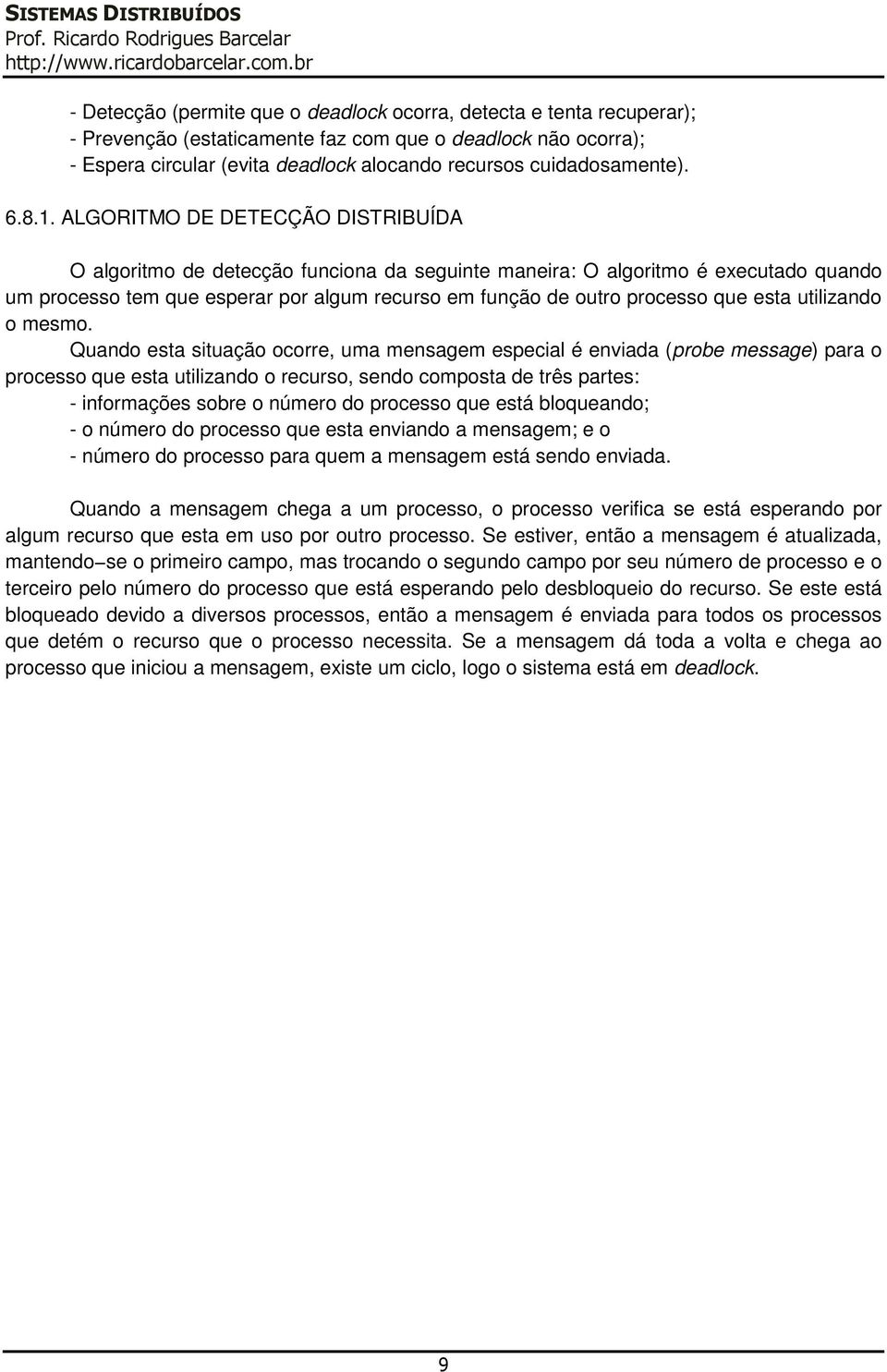 SISTEMAS DISTRIBUÍDOS
Prof. Ricardo Rodrigues Barcelar
http://www.ricardobarcelar.com.br

- Detecção (permite que o deadlock ocorra, detecta e tenta recuperar);
- Prevenção (estaticamente faz com que o deadlock não ocorra);
- Espera circular (evita deadlock alocando recursos cuidadosamente).

6.8.1. ALGORITMO DE DETECÇÃO DISTRIBUÍDA

O algoritmo de detecção funciona da seguinte maneira: O algoritmo é executado quando um processo tem que esperar por algum recurso em função de outro processo que esta utilizando o mesmo.
Quando esta situação ocorre, uma mensagem especial é enviada (probe message) para o processo que esta utilizando o recurso, sendo composta de três partes:
- informações sobre o número do processo que está bloqueando;
- o número do processo que esta enviando a mensagem; e o
- número do processo para quem a mensagem está sendo enviada.

Quando a mensagem chega a um processo, o processo verifica se está esperando por algum recurso que esta em uso por outro processo. Se estiver, então a mensagem é atualizada, mantendo–se o primeiro campo, mas trocando o segundo campo por seu número de processo e o terceiro pelo número do processo que está esperando pelo desbloqueio do recurso. Se este está bloqueado devido a diversos processos, então a mensagem é enviada para todos os processos que detém o recurso que o processo necessita. Se a mensagem dá toda a volta e chega ao processo que iniciou a mensagem, existe um ciclo, logo o sistema está em deadlock.

9